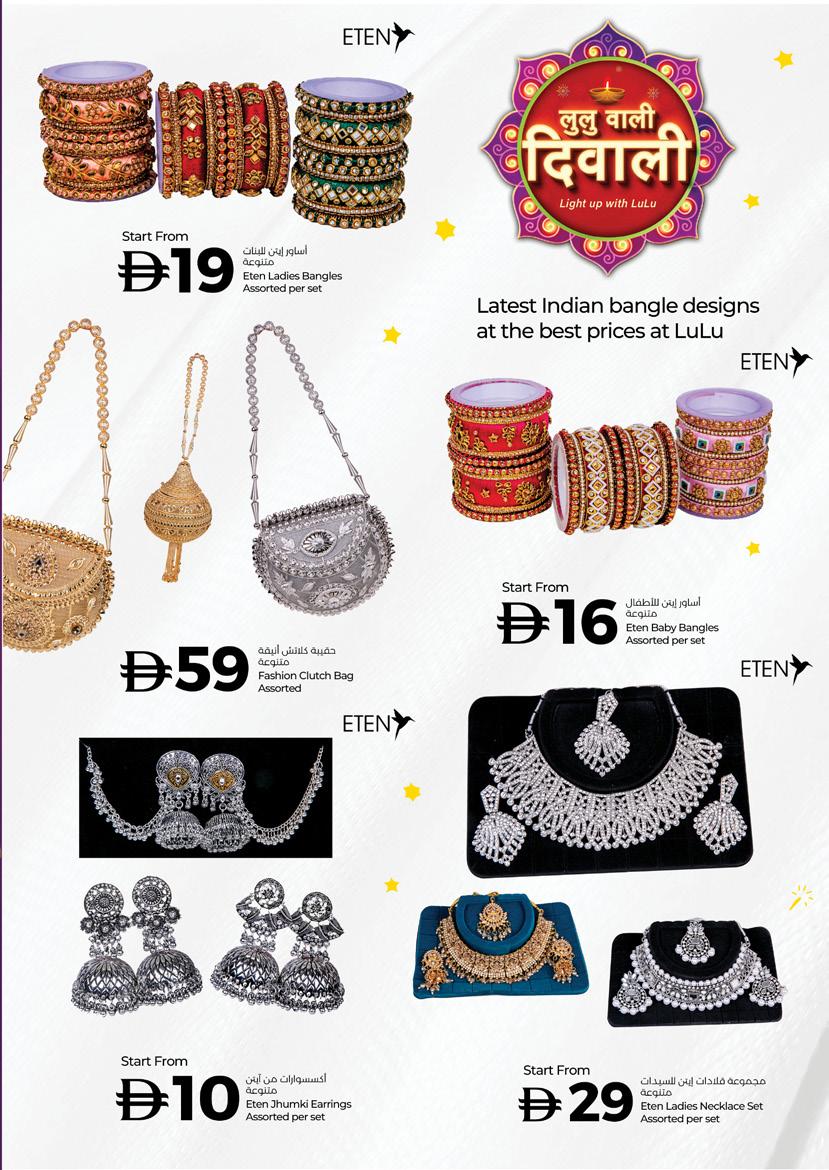 ETEN

लुलु वाली दिवाली
Light up with LuLu

Start From
Đ19
أساور إيتن للبنات متنوعة
Eten Ladies Bangles
Assorted per set

Latest Indian bangle designs at the best prices at LuLu

ETEN

Start From
Đ16
أساور إيتن للأطفال متنوعة
Eten Baby Bangles
Assorted per set

Đ59
حقيبة كلاتش أنيقة متنوعة
Fashion Clutch Bag
Assorted

ETEN

ETEN

Start From
Đ10
أكسسوارات من آيتن متنوعة
Eten Jhumki Earrings
Assorted per set

Start From
Đ29
مجموعة قلادات إيتن للسيدات متنوعة
Eten Ladies Necklace Set
Assorted per set